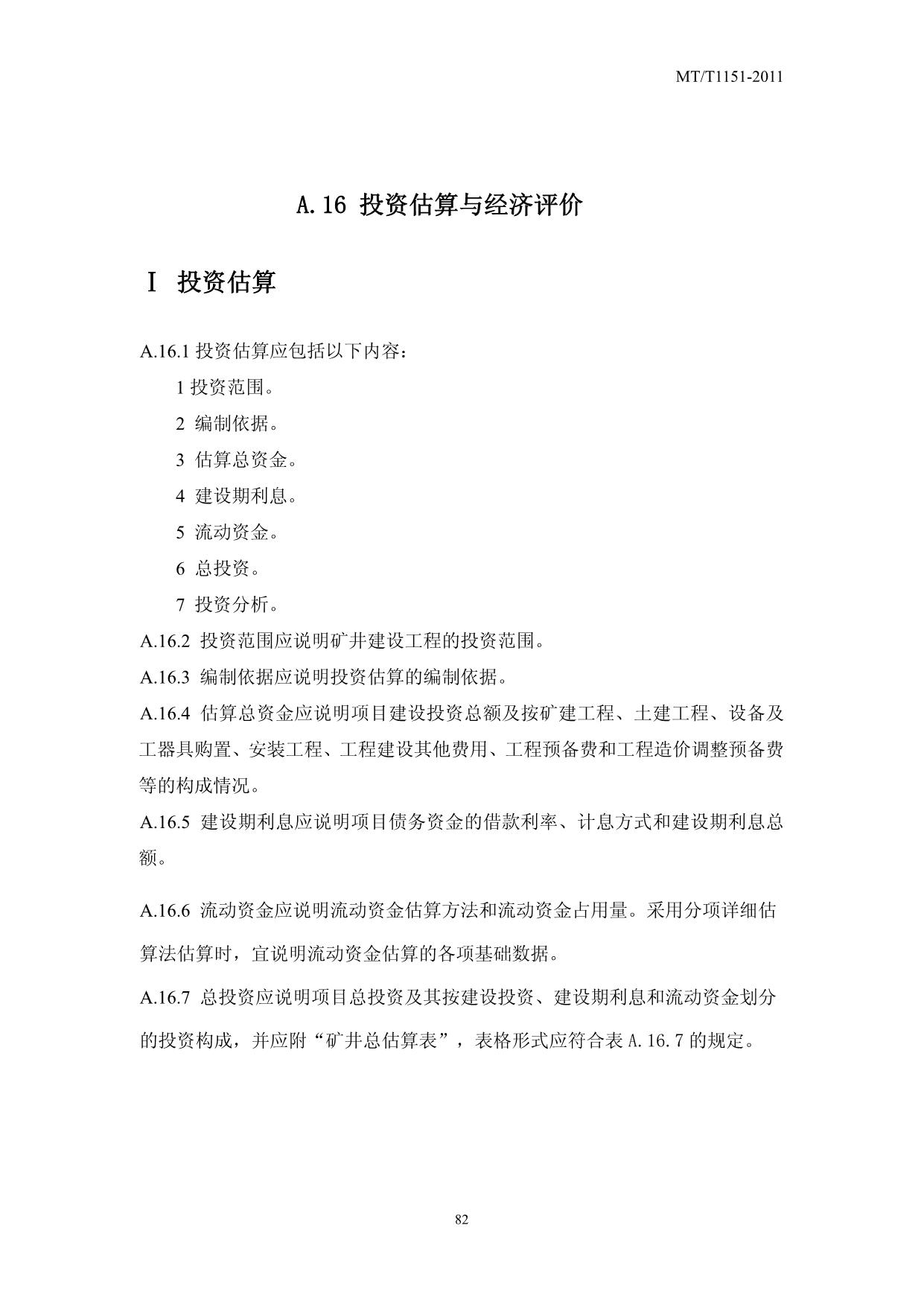 MT/T1151-2011

A.16 投资估算与经济评价

Ⅰ 投资估算

A.16.1 投资估算应包括以下内容：

1 投资范围。

2 编制依据。

3 估算总资金。

4 建设期利息。

5 流动资金。

6 总投资。

7 投资分析。

A.16.2 投资范围应说明矿井建设工程的投资范围。

A.16.3 编制依据应说明投资估算的编制依据。

A.16.4 估算总资金应说明项目建设投资总额及按矿建工程、土建工程、设备及工器具购置、安装工程、工程建设其他费用、工程预备费和工程造价调整预备费等的构成情况。

A.16.5 建设期利息应说明项目债务资金的借款利率、计息方式和建设期利息总额。

A.16.6 流动资金应说明流动资金估算方法和流动资金占用量。采用分项详细估算法估算时，宜说明流动资金估算的各项基础数据。

A.16.7 总投资应说明项目总投资及其按建设投资、建设期利息和流动资金划分的投资构成，并应附“矿井总估算表”，表格形式应符合表 A.16.7 的规定。

82